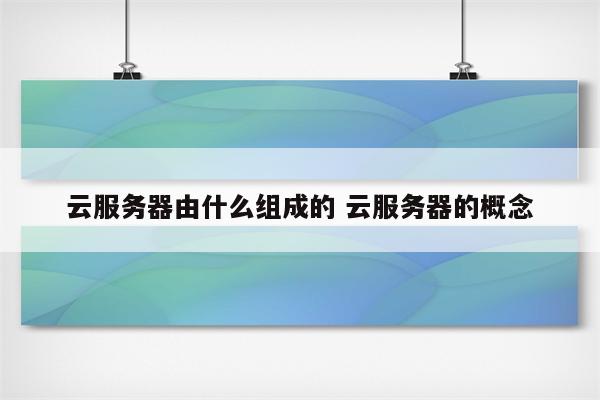 云服务器由什么组成的 云服务器的概念